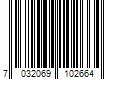 7 032069 102664